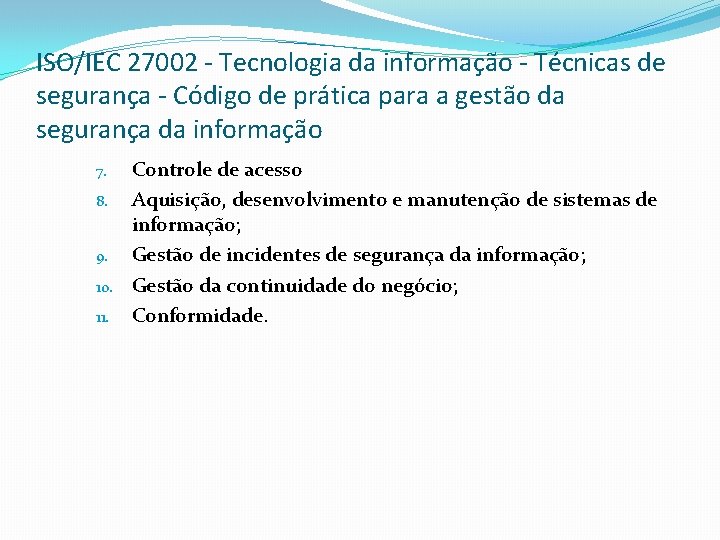 ISO/IEC 27002 - Tecnologia da informação - Técnicas de segurança - Código de prática para a gestão da segurança da informação

7. Controle de acesso
8. Aquisição, desenvolvimento e manutenção de sistemas de informação;
9. Gestão de incidentes de segurança da informação;
10. Gestão da continuidade do negócio;
11. Conformidade.